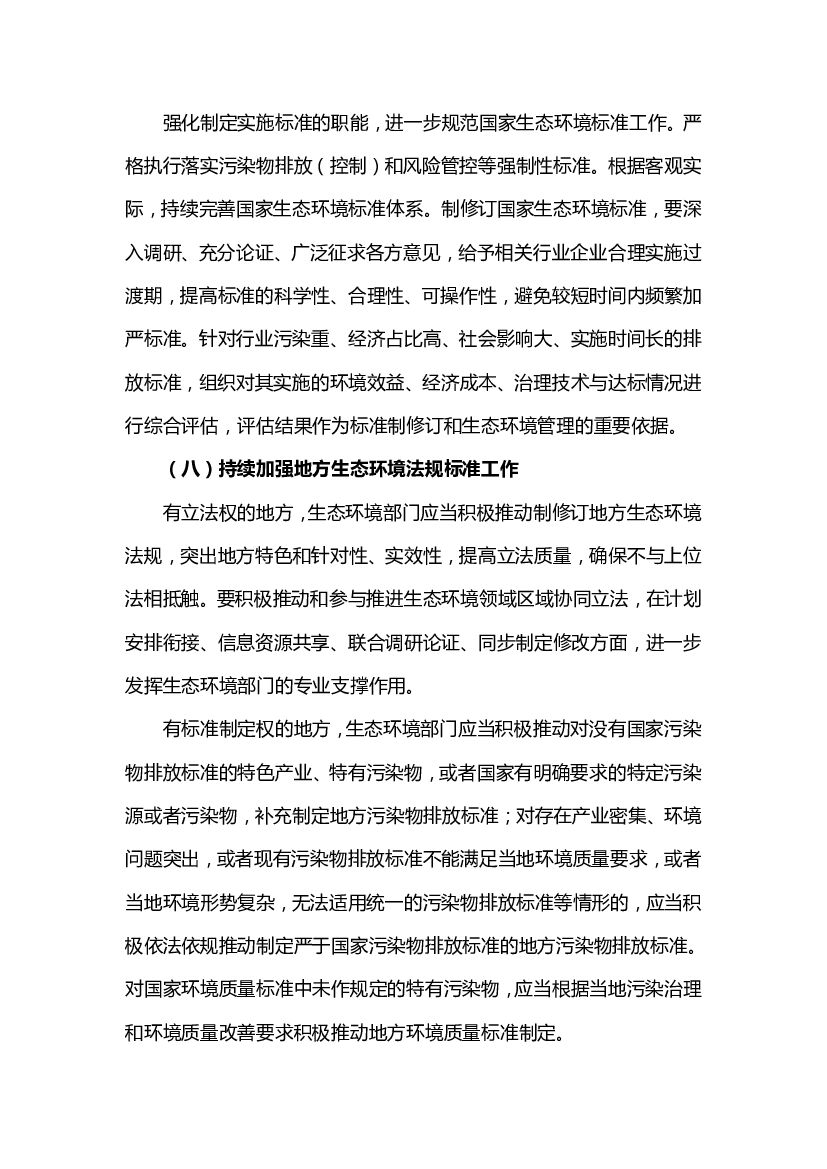 强化制定实施标准的职能，进一步规范国家生态环境标准工作。严格执行落实污染物排放（控制）和风险管控等强制性标准。根据客观实际，持续完善国家生态环境标准体系。制修订国家生态环境标准，要深入调研、充分论证、广泛征求各方意见，给予相关行业企业合理实施过渡期，提高标准的科学性、合理性、可操作性，避免较短时间内频繁加严标准。针对行业污染重、经济占比高、社会影响大、实施时间长的排放标准，组织对其实施的环境效益、经济成本、治理技术与达标情况进行综合评估，评估结果作为标准制修订和生态环境管理的重要依据。

（八）持续加强地方生态环境法规标准工作

有立法权的地方，生态环境部门应当积极推动制修订地方生态环境法规，突出地方特色和针对性、实效性，提高立法质量，确保不与上位法相抵触。要积极推动和参与推进生态环境领域区域协同立法，在计划安排衔接、信息资源共享、联合调研论证、同步制定修改方面，进一步发挥生态环境部门的专业支撑作用。

有标准制定权的地方，生态环境部门应当积极推动对没有国家污染物排放标准的特色产业、特有污染物，或者国家有明确要求的特定污染源或者污染物，补充制定地方污染物排放标准；对存在产业密集、环境问题突出，或者现有污染物排放标准不能满足当地环境质量要求，或者当地环境形势复杂，无法适用统一的污染物排放标准等情形的，应当积极依法依规推动制定严于国家污染物排放标准的地方污染物排放标准。对国家环境质量标准中未作规定的特有污染物，应当根据当地污染治理和环境质量改善要求积极推动地方环境质量标准制定。